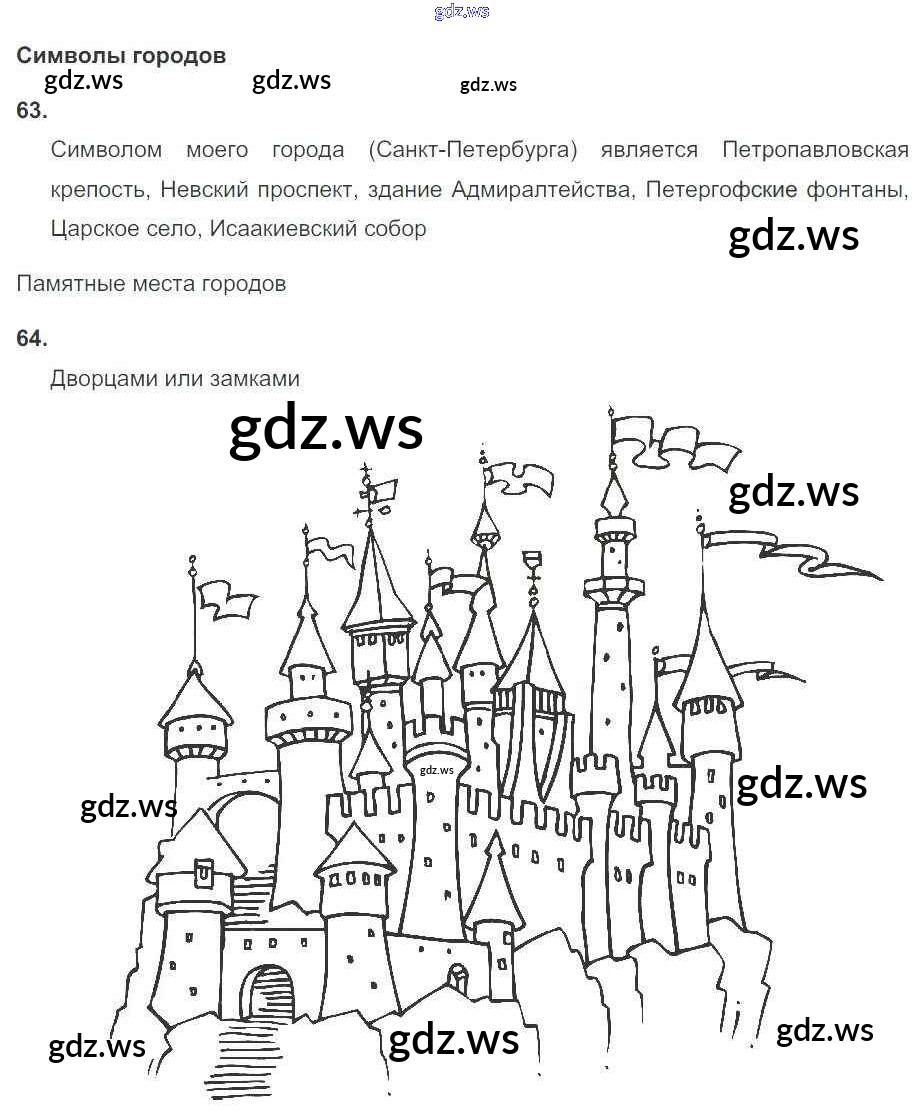 Символы городов

63.

Символом моего города (Санкт-Петербурга) является Петропавловская крепость, Невский проспект, здание Адмиралтейства, Петергофские фонтаны, Царское село, Исаакиевский собор

Памятные места городов

64.

Дворцами или замками

gdz.ws